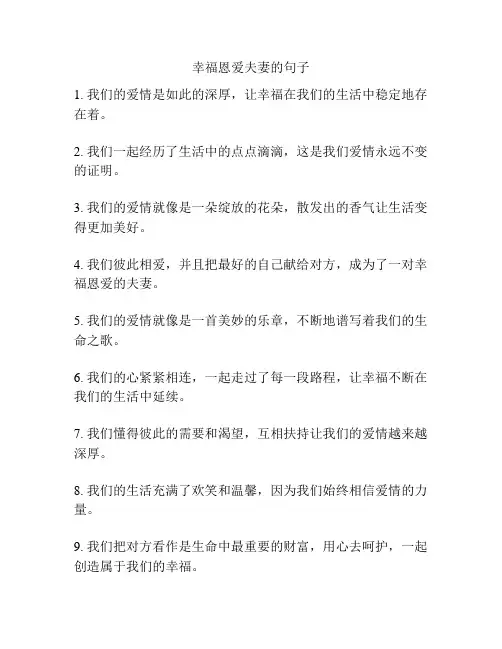 幸福恩爱夫妻的句子

1. 我们的爱情是如此的深厚，让幸福在我们的生活中稳定地存在着。

2. 我们一起经历了生活中的点点滴滴，这是我们爱情永远不变的证明。

3. 我们的爱情就像是一朵绽放的花朵，散发出的香气让生活变得更加美好。

4. 我们彼此相爱，并且把最好的自己献给对方，成为了一对幸福恩爱的夫妻。

5. 我们的爱情就像是一首美妙的乐章，不断地谱写着我们的生命之歌。

6. 我们的心紧紧相连，一起走过了每一段路程，让幸福不断在我们的生活中延续。

7. 我们懂得彼此的需要和渴望，互相扶持让我们的爱情越来越深厚。

8. 我们的生活充满了欢笑和温馨，因为我们始终相信爱情的力量。

9. 我们把对方看作是生命中最重要的财富，用心去呵护，一起创造属于我们的幸福。